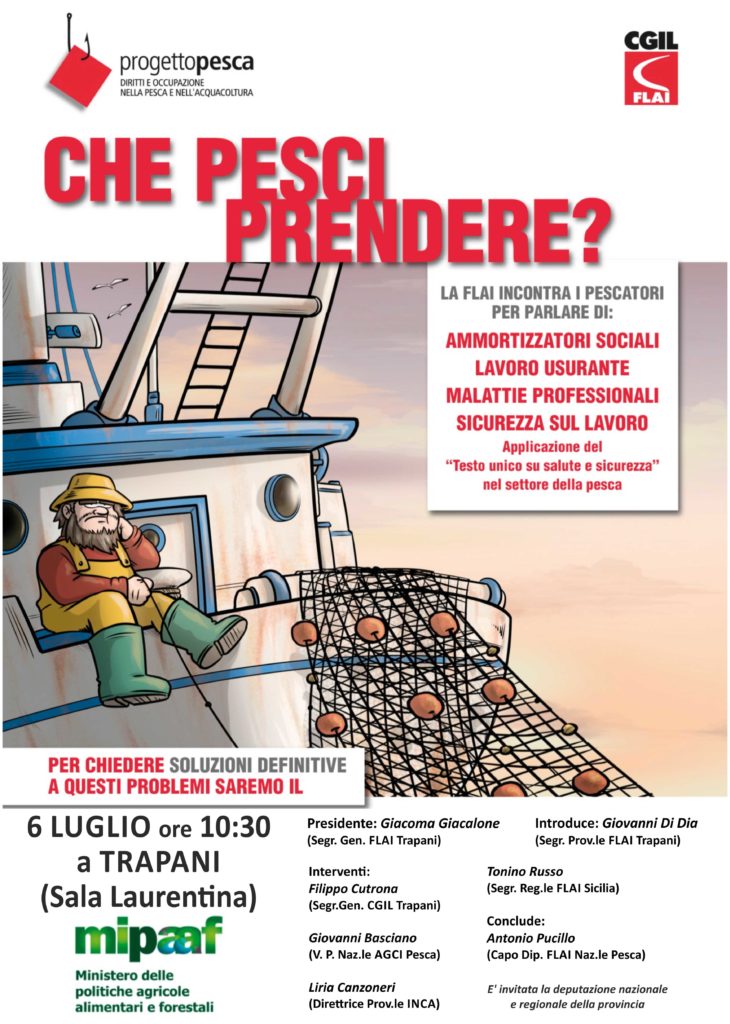 progettopesca
DIRITTI E OCCUPAZIONE NELLA PESCA E NELL'ACQUACOLTURA

CGIL
FLAI

CHE PESCI PRENDERE?

LA FLAI INCONTRA I PESCATORI PER PARLARE DI:
AMMORTIZZATORI SOCIALI
LAVORO USURANTE
MALATTIE PROFESSIONALI
SICUREZZA SUL LAVORO
Applicazione del "Testo unico su salute e sicurezza" nel settore della pesca

PER CHIEDERE SOLUZIONI DEFINITIVE A QUESTI PROBLEMI SAREMO IL

6 LUGLIO ore 10:30
a TRAPANI
(Sala Laurentina)

mipaaf
Ministero delle politiche agricole alimentari e forestali

Presidente: Giacoma Giacalone
(Segr. Gen. FLAI Trapani)

Interventi:
Filippo Cutrona
(Segr.Gen. CGIL Trapani)

Giovanni Basciano
(V. P. Naz.le AGCI Pesca)

Liria Canzoneri
(Direttrice Prov.le INCA)

Introduce: Giovanni Di Dia
(Segr. Prov.le FLAI Trapani)

Tonino Russo
(Segr. Reg.le FLAI Sicilia)

Conclude:
Antonio Pucillo
(Capo Dip. FLAI Naz.le Pesca)

E' invitata la deputazione nazionale e regionale della provincia